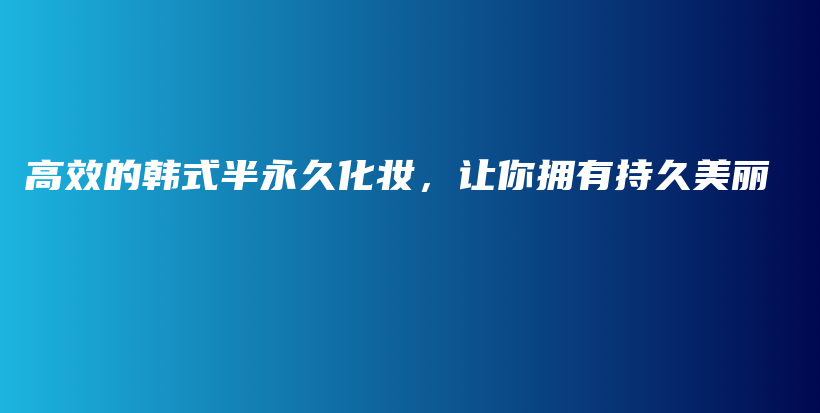 高效的韩式半永久化妆，让你拥有持久美丽